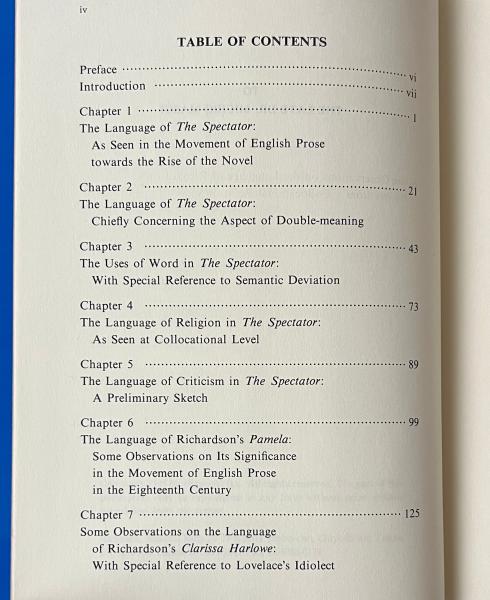 iv

TABLE OF CONTENTS

Preface ........ vi
Introduction ........ vii

Chapter 1 ........ 1
The Language of The Spectator:
As Seen in the Movement of English Prose towards the Rise of the Novel

Chapter 2 ........ 21
The Language of The Spectator:
Chiefly Concerning the Aspect of Double-meaning

Chapter 3 ........ 43
The Uses of Word in The Spectator:
With Special Reference to Semantic Deviation

Chapter 4 ........ 73
The Language of Religion in The Spectator:
As Seen at Collocational Level

Chapter 5 ........ 89
The Language of Criticism in The Spectator:
A Preliminary Sketch

Chapter 6 ........ 99
The Language of Richardson's Pamela:
Some Observations on Its Significance in the Movement of English Prose in the Eighteenth Century

Chapter 7 ........ 125
Some Observations on the Language of Richardson's Clarissa Harlowe:
With Special Reference to Lovelace's Idiolect